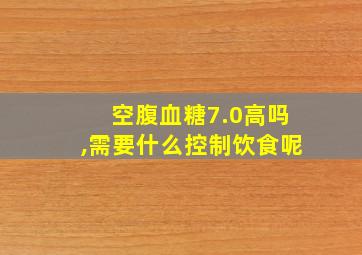 空腹血糖7.0高吗
,需要什么控制饮食呢